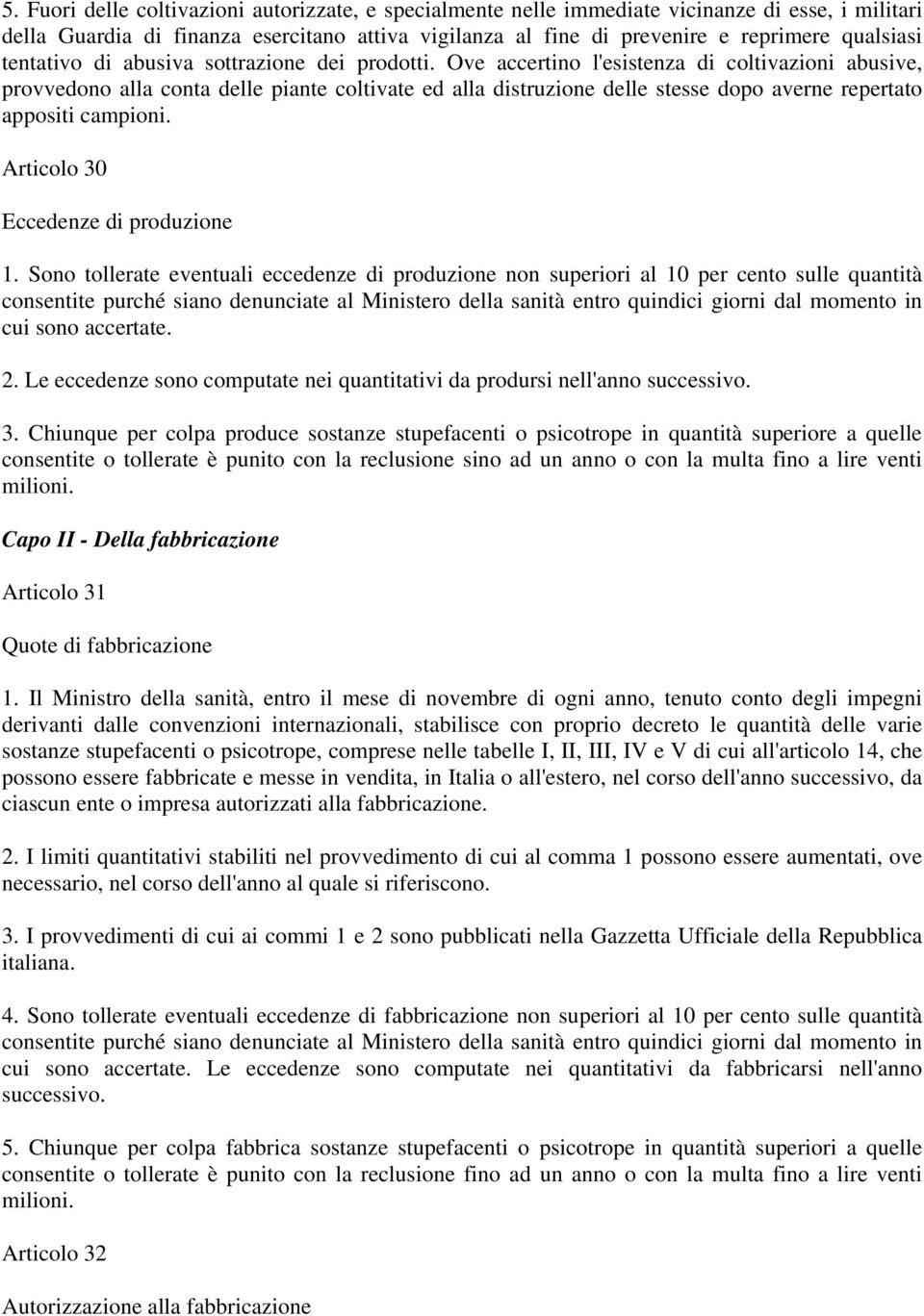 5. Fuori delle coltivazioni autorizzate, e specialmente nelle immediate vicinanze di esse, i militari della Guardia di finanza esercitano attiva vigilanza al fine di prevenire e reprimere qualsiasi tentativo di abusiva sottrazione dei prodotti. Ove accertino l'esistenza di coltivazioni abusive, provvedono alla conta delle piante coltivate ed alla distruzione delle stesse dopo averne repertato appositi campioni.

Articolo 30

Eccedenze di produzione

1. Sono tollerate eventuali eccedenze di produzione non superiori al 10 per cento sulle quantità consentite purché siano denunciate al Ministero della sanità entro quindici giorni dal momento in cui sono accertate.

2. Le eccedenze sono computate nei quantitativi da prodursi nell'anno successivo.

3. Chiunque per colpa produce sostanze stupefacenti o psicotrope in quantità superiore a quelle consentite o tollerate è punito con la reclusione sino ad un anno o con la multa fino a lire venti milioni.

Capo II - Della fabbricazione

Articolo 31

Quote di fabbricazione

1. Il Ministro della sanità, entro il mese di novembre di ogni anno, tenuto conto degli impegni derivanti dalle convenzioni internazionali, stabilisce con proprio decreto le quantità delle varie sostanze stupefacenti o psicotrope, comprese nelle tabelle I, II, III, IV e V di cui all'articolo 14, che possono essere fabbricate e messe in vendita, in Italia o all'estero, nel corso dell'anno successivo, da ciascun ente o impresa autorizzati alla fabbricazione.

2. I limiti quantitativi stabiliti nel provvedimento di cui al comma 1 possono essere aumentati, ove necessario, nel corso dell'anno al quale si riferiscono.

3. I provvedimenti di cui ai commi 1 e 2 sono pubblicati nella Gazzetta Ufficiale della Repubblica italiana.

4. Sono tollerate eventuali eccedenze di fabbricazione non superiori al 10 per cento sulle quantità consentite purché siano denunciate al Ministero della sanità entro quindici giorni dal momento in cui sono accertate. Le eccedenze sono computate nei quantitativi da fabbricarsi nell'anno successivo.

5. Chiunque per colpa fabbrica sostanze stupefacenti o psicotrope in quantità superiori a quelle consentite o tollerate è punito con la reclusione fino ad un anno o con la multa fino a lire venti milioni.

Articolo 32

Autorizzazione alla fabbricazione